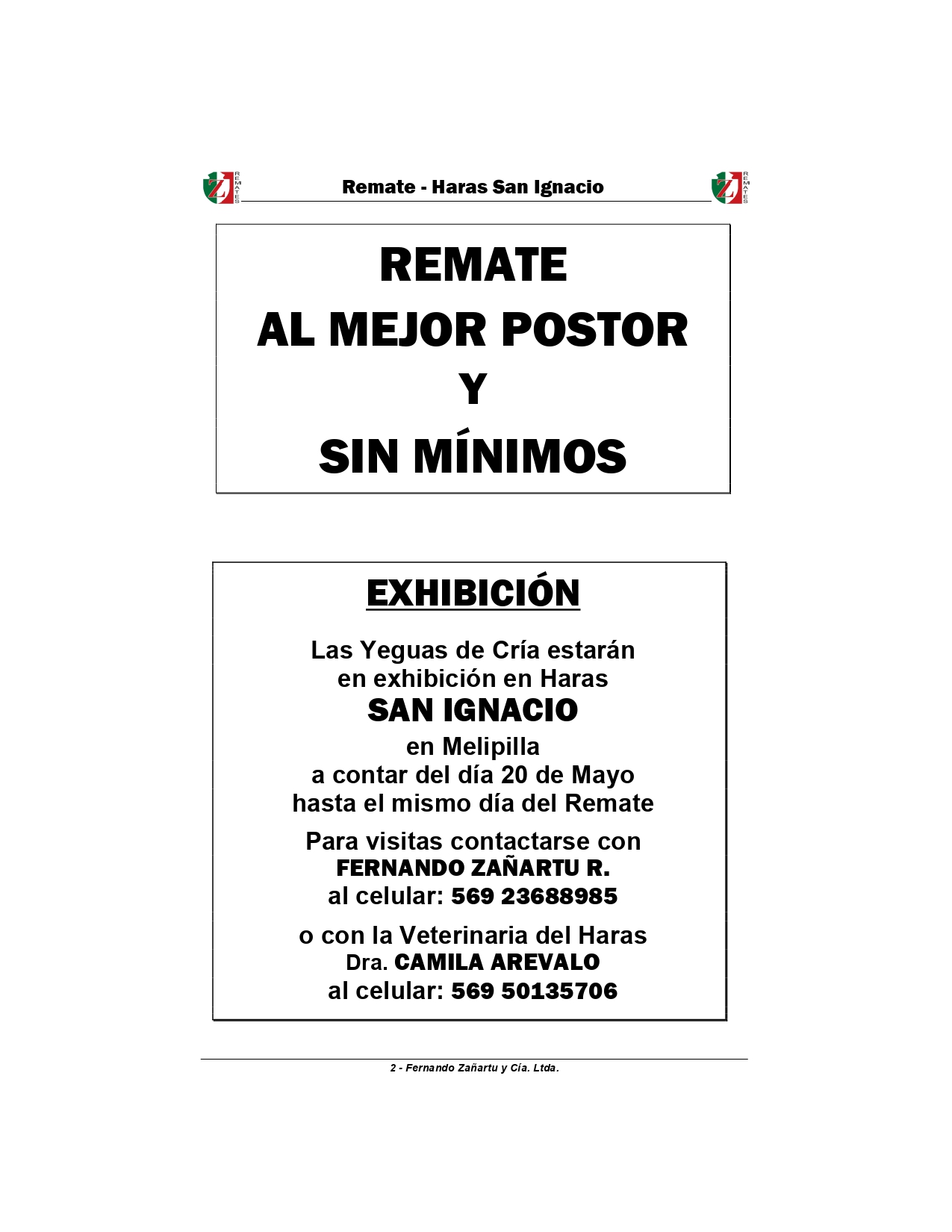 Z REMATES Remate - Haras San Ignacio Z REMATES

REMATE
AL MEJOR POSTOR
Y
SIN MÍNIMOS

EXHIBICIÓN

Las Yeguas de Cría estarán en exhibición en Haras
SAN IGNACIO
en Melipilla
a contar del día 20 de Mayo
hasta el mismo día del Remate

Para visitas contactarse con
FERNANDO ZAÑARTU R.
al celular: 569 23688985

o con la Veterinaria del Haras
Dra. CAMILA AREVALO
al celular: 569 50135706

2 - Fernando Zañartu y Cía. Ltda.